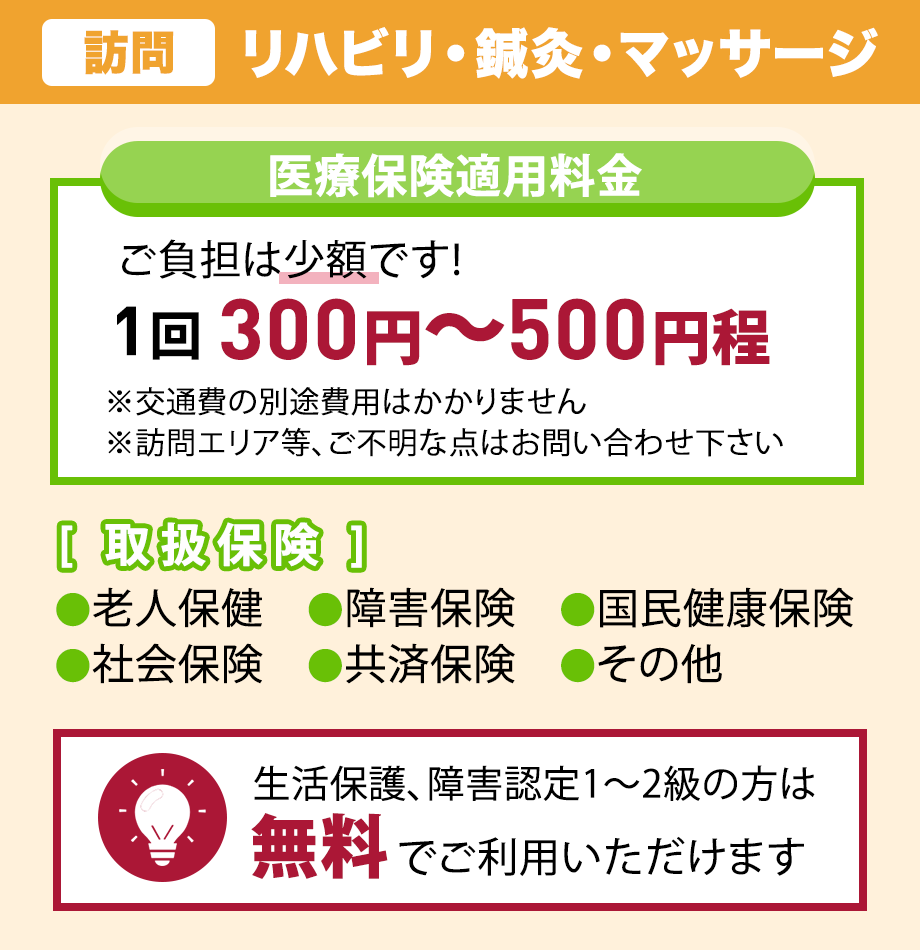 訪問 リハビリ・鍼灸・マッサージ

医療保険適用料金

ご負担は少額です!

1回 300円〜500円程

※交通費の別途費用はかかりません
※訪問エリア等、ご不明な点はお問い合わせ下さい

[ 取扱保険 ]

●老人保健 ●障害保険 ●国民健康保険
●社会保険 ●共済保険 ●その他

生活保護、障害認定1〜2級の方は
無料でご利用いただけます